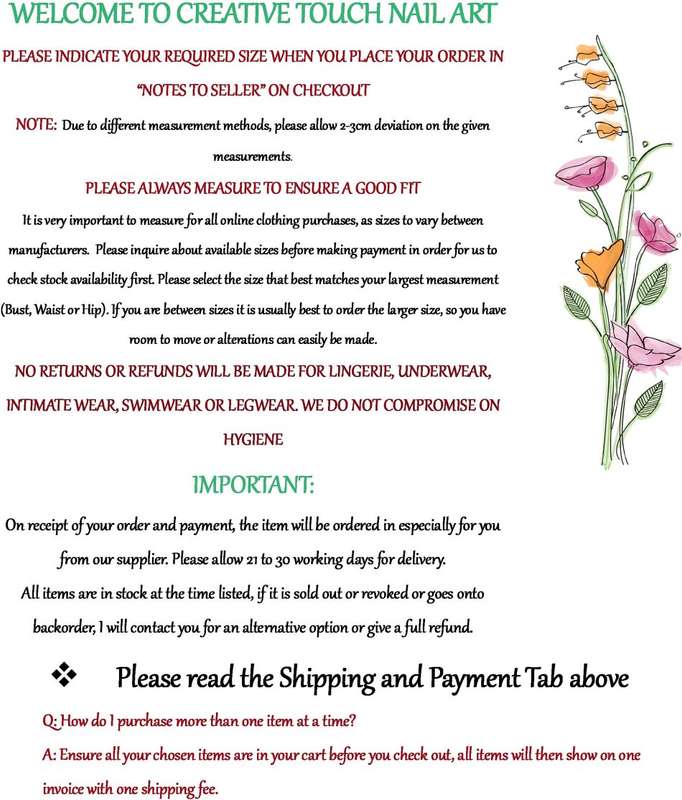 WELCOME TO CREATIVE TOUCH NAIL ART

PLEASE INDICATE YOUR REQUIRED SIZE WHEN YOU PLACE YOUR ORDER IN "NOTES TO SELLER" ON CHECKOUT

NOTE: Due to different measurement methods, please allow 2-3cm deviation on the given measurements.

PLEASE ALWAYS MEASURE TO ENSURE A GOOD FIT

It is very important to measure for all online clothing purchases, as sizes to vary between manufacturers. Please inquire about available sizes before making payment in order for us to check stock availability first. Please select the size that best matches your largest measurement (Bust, Waist or Hip). If you are between sizes it is usually best to order the larger size, so you have room to move or alterations can easily be made.

NO RETURNS OR REFUNDS WILL BE MADE FOR LINGERIE, UNDERWEAR, INTIMATE WEAR, SWIMWEAR OR LEGWEAR. WE DO NOT COMPROMISE ON HYGIENE

IMPORTANT:

On receipt of your order and payment, the item will be ordered in especially for you from our supplier. Please allow 21 to 30 working days for delivery.
All items are in stock at the time listed, if it is sold out or revoked or goes onto backorder, I will contact you for an alternative option or give a full refund.

❖ Please read the Shipping and Payment Tab above

Q: How do I purchase more than one item at a time?

A: Ensure all your chosen items are in your cart before you check out, all items will then show on one invoice with one shipping fee.